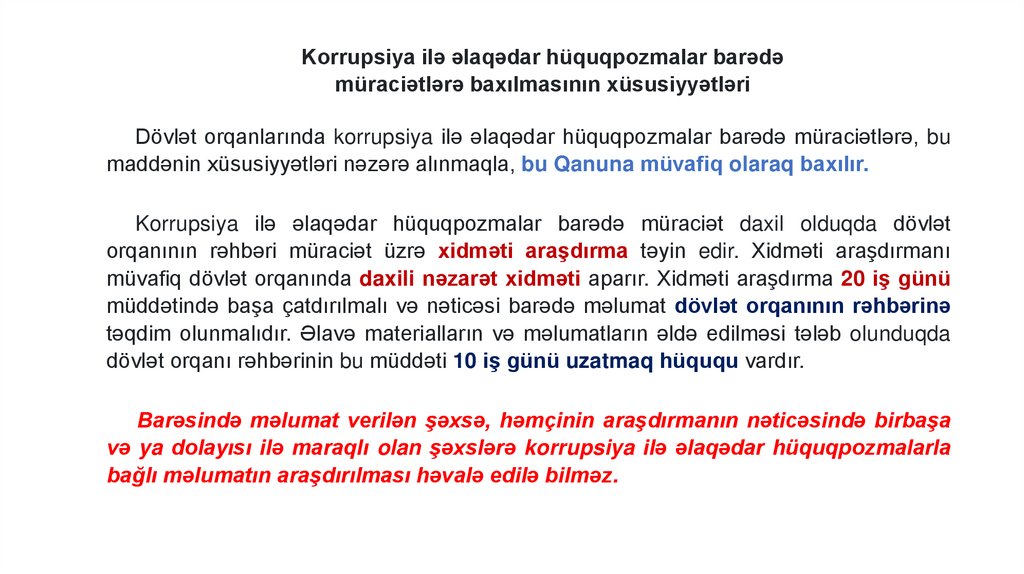 Korrupsiya ilə əlaqədar hüquqpozmalar barədə müraciətlərə baxılmasının xüsusiyyətləri

Dövlət orqanlarında korrupsiya ilə əlaqədar hüquqpozmalar barədə müraciətlərə, bu maddənin xüsusiyyətləri nəzərə alınmaqla, bu Qanuna müvafiq olaraq baxılır.

Korrupsiya ilə əlaqədar hüquqpozmalar barədə müraciət daxil olduqda dövlət orqanının rəhbəri müraciət üzrə xidməti araşdırma təyin edir. Xidməti araşdırmanı müvafiq dövlət orqanında daxili nəzarət xidməti aparır. Xidməti araşdırma 20 iş günü müddətində başa çatdırılmalı və nəticəsi barədə məlumat dövlət orqanının rəhbərinə təqdim olunmalıdır. Əlavə materialların və məlumatların əldə edilməsi tələb olunduqda dövlət orqanı rəhbərinin bu müddəti 10 iş günü uzatmaq hüququ vardır.

Barəsində məlumat verilən şəxsə, həmçinin araşdırmanın nəticəsində birbaşa və ya dolayısı ilə maraqlı olan şəxslərə korrupsiya ilə əlaqədar hüquqpozmalarla bağlı məlumatın araşdırılması həvalə edilə bilməz.